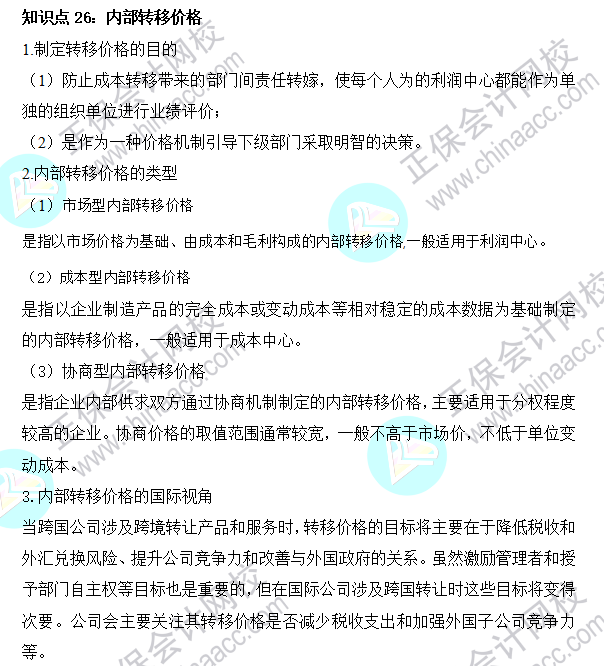 知识点 26：内部转移价格

1.制定转移价格的目的

（1）防止成本转移带来的部门间责任转嫁，使每个人为的利润中心都能作为单独的组织单位进行业绩评价；

（2）是作为一种价格机制引导下级部门采取明智的决策。

2.内部转移价格的类型

（1）市场型内部转移价格

是指以市场价格为基础、由成本和毛利构成的内部转移价格,一般适用于利润中心。

（2）成本型内部转移价格

是指以企业制造产品的完全成本或变动成本等相对稳定的成本数据为基础制定的内部转移价格，一般适用于成本中心。

（3）协商型内部转移价格

是指企业内部供求双方通过协商机制制定的内部转移价格，主要适用于分权程度较高的企业。协商价格的取值范围通常较宽，一般不高于市场价，不低于单位变动成本。

3.内部转移价格的国际视角

当跨国公司涉及跨境转让产品和服务时，转移价格的目标将主要在于降低税收和外汇兑换风险、提升公司竞争力和改善与外国政府的关系。虽然激励管理者和授予部门自主权等目标也是重要的，但在国际公司涉及跨国转让时这些目标将变得次要。公司会主要关注其转移价格是否减少税收支出和加强外国子公司竞争力等。

正保会计网校 www.chinaacc.com